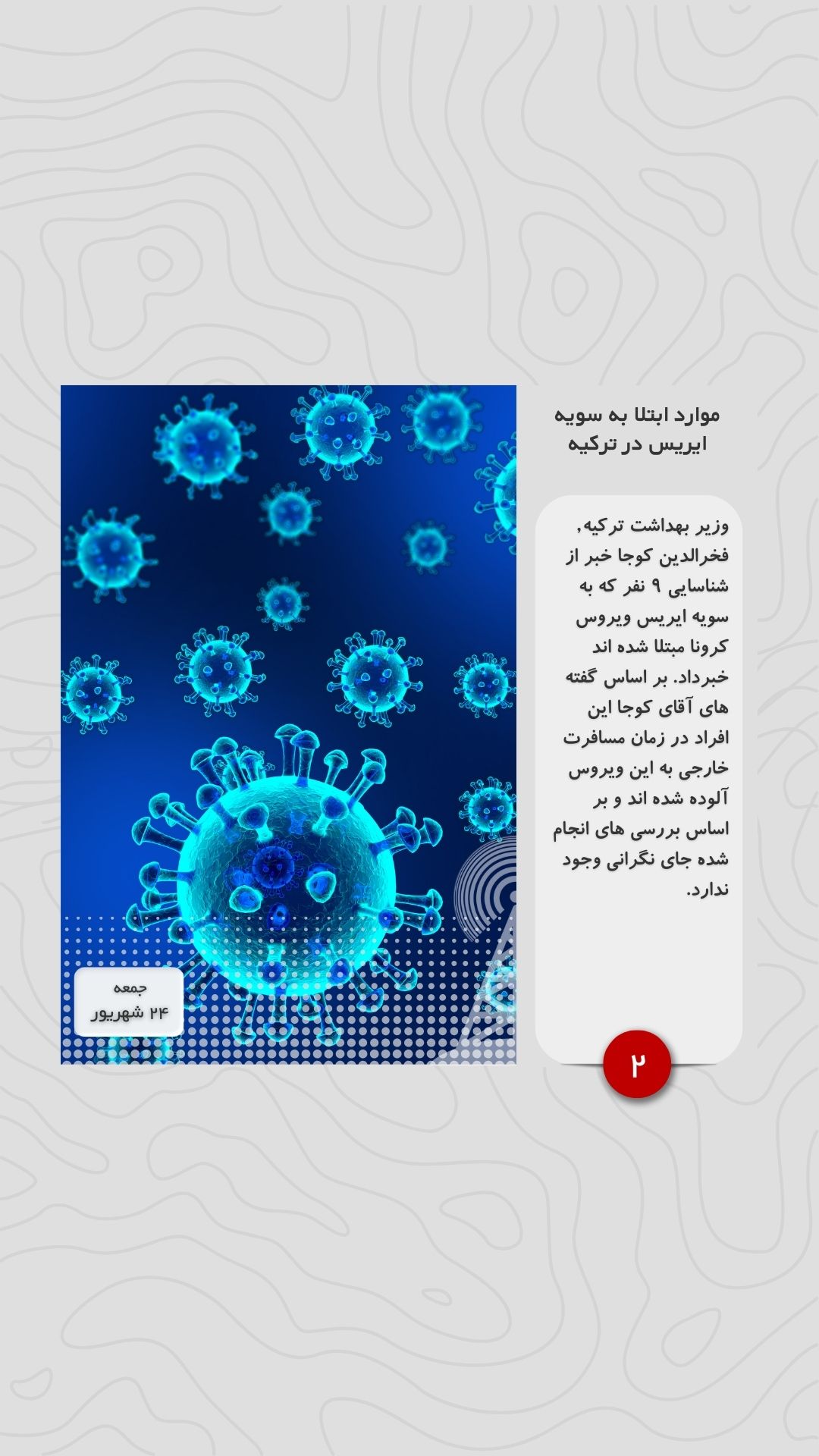 موارد ابتلا به سویه
ایریس در ترکیه

وزیر بهداشت ترکیه, فخرالدین کوجا خبر از شناسایی ۹ نفر که به سویه ایریس ویروس کرونا مبتلا شده اند خبرداد. بر اساس گفته های آقای کوجا این افراد در زمان مسافرت خارجی به این ویروس آلوده شده اند و بر اساس بررسی های انجام شده جای نگرانی وجود ندارد.

۲

جمعه
۲۴ شهریور